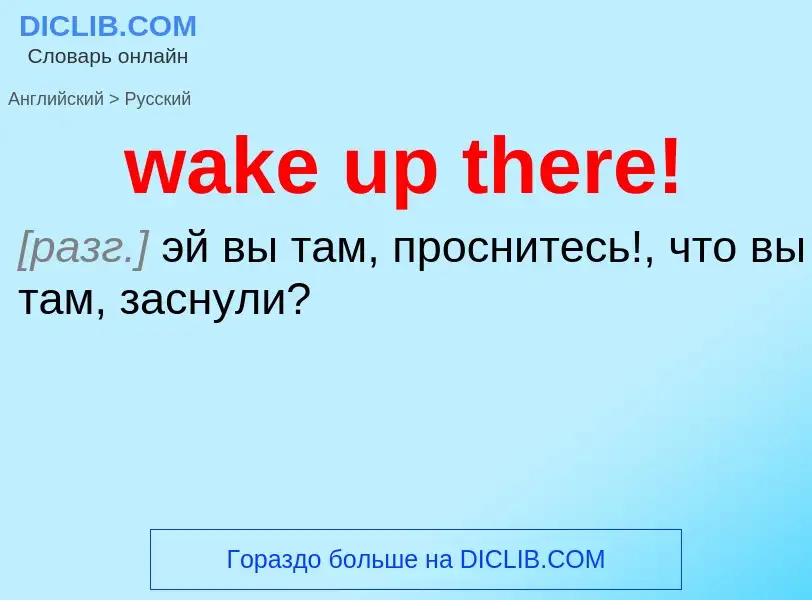 DICLIB.COM
Словарь онлайн

Английский > Русский

wake up there!

[разг.] эй вы там, проснитесь!, что вы там, заснули?

Гораздо больше на DICLIB.COM